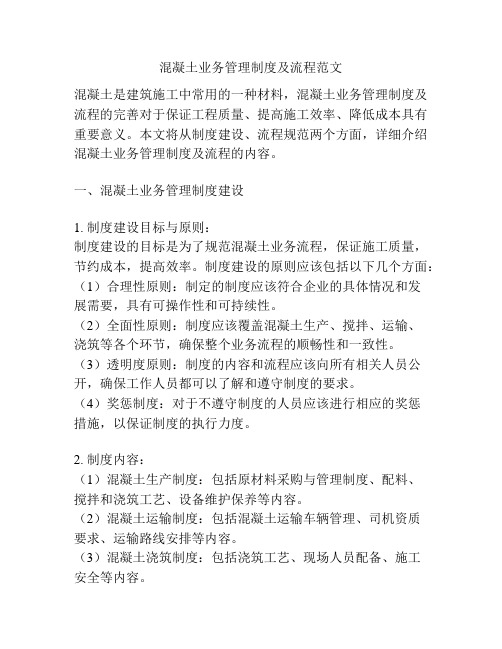 混凝土业务管理制度及流程范文

混凝土是建筑施工中常用的一种材料，混凝土业务管理制度及流程的完善对于保证工程质量、提高施工效率、降低成本具有重要意义。本文将从制度建设、流程规范两个方面，详细介绍混凝土业务管理制度及流程的内容。

一、混凝土业务管理制度建设

1. 制度建设目标与原则：
制度建设的目标是为了规范混凝土业务流程，保证施工质量，节约成本，提高效率。制度建设的原则应该包括以下几个方面：
（1）合理性原则：制定的制度应该符合企业的具体情况和发展需要，具有可操作性和可持续性。
（2）全面性原则：制度应该覆盖混凝土生产、搅拌、运输、浇筑等各个环节，确保整个业务流程的顺畅性和一致性。
（3）透明度原则：制度的内容和流程应该向所有相关人员公开，确保工作人员都可以了解和遵守制度的要求。
（4）奖惩制度：对于不遵守制度的人员应该进行相应的奖惩措施，以保证制度的执行力度。

2. 制度内容：
（1）混凝土生产制度：包括原材料采购与管理制度、配料、搅拌和浇筑工艺、设备维护保养等内容。
（2）混凝土运输制度：包括混凝土运输车辆管理、司机资质要求、运输路线安排等内容。
（3）混凝土浇筑制度：包括浇筑工艺、现场人员配备、施工安全等内容。